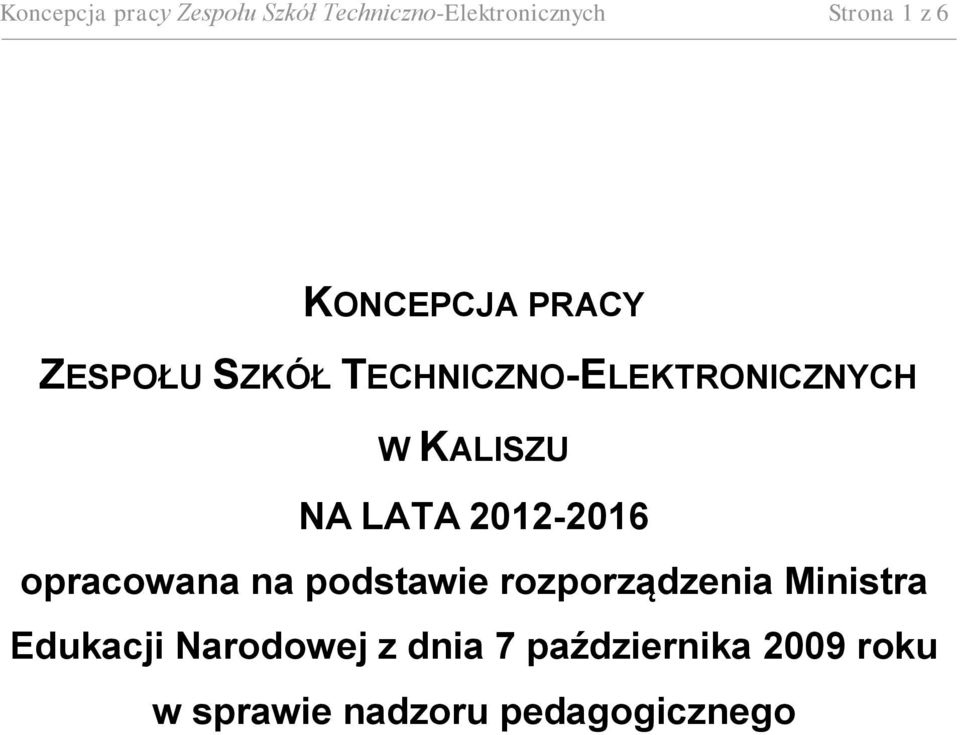 Koncepcja pracy Zespołu Szkół Techniczno-Elektronicznych Strona 1 z 6

KONCEPCJA PRACY

ZESPOŁU SZKÓŁ TECHNICZNO-ELEKTRONICZNYCH

W KALISZU

NA LATA 2012-2016

opracowana na podstawie rozporządzenia Ministra Edukacji Narodowej z dnia 7 października 2009 roku w sprawie nadzoru pedagogicznego